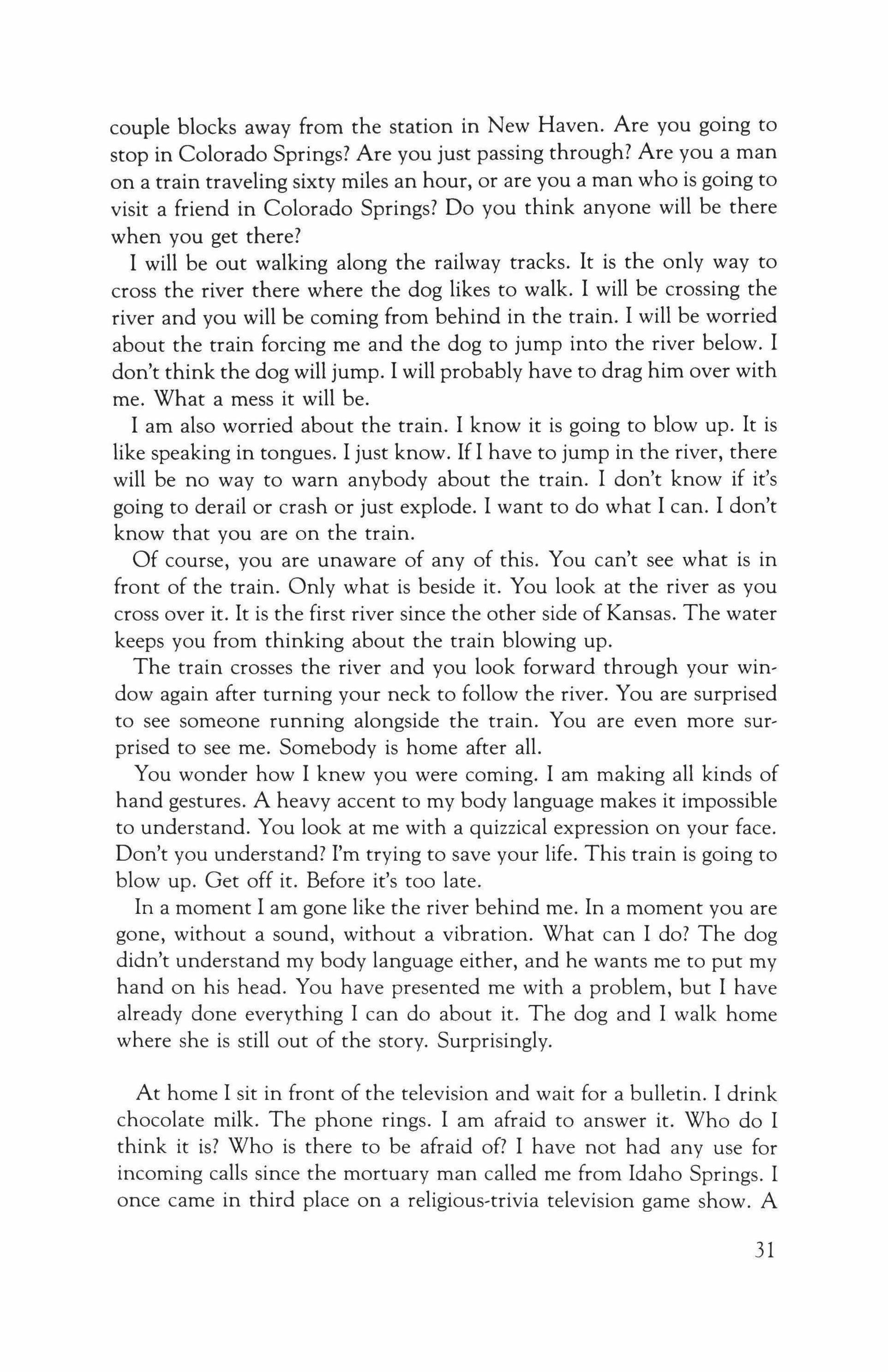 couple blocks away from the station in New Haven. Are you going to stop in Colorado Springs? Are you just passing through? Are you a man on a train traveling sixty miles an hour, or are you a man who is going to visit a friend in Colorado Springs? Do you think anyone will be there when you get there?

I will be out walking along the railway tracks. It is the only way to cross the river there where the dog likes to walk. I will be crossing the river and you will be coming from behind in the train. I will be worried about the train forcing me and the dog to jump into the river below. I don't think the dog will jump. I will probably have to drag him over with me. What a mess it will be.

I am also worried about the train. I know it is going to blow up. It is like speaking in tongues. I just know. If I have to jump in the river, there will be no way to warn anybody about the train. I don't know if it's going to derail or crash or just explode. I want to do what I can. I don't know that you are on the train.

Of course, you are unaware of any of this. You can't see what is in front of the train. Only what is beside it. You look at the river as you cross over it. It is the first river since the other side of Kansas. The water keeps you from thinking about the train blowing up.

The train crosses the river and you look forward through your window again after turning your neck to follow the river. You are surprised to see someone running alongside the train. You are even more surprised to see me. Somebody is home after all.

You wonder how I knew you were coming. I am making all kinds of hand gestures. A heavy accent to my body language makes it impossible to understand. You look at me with a quizzical expression on your face. Don't you understand? I'm trying to save your life. This train is going to blow up. Get off it. Before it's too late.

In a moment I am gone like the river behind me. In a moment you are gone, without a sound, without a vibration. What can I do? The dog didn't understand my body language either, and he wants me to put my hand on his head. You have presented me with a problem, but I have already done everything I can do about it. The dog and I walk home where she is still out of the story. Surprisingly.

At home I sit in front of the television and wait for a bulletin. I drink chocolate milk. The phone rings. I am afraid to answer it. Who do I think it is? Who is there to be afraid of? I have not had any use for incoming calls since the mortuary man called me from Idaho Springs. I once came in third place on a religious-trivia television game show. A

31